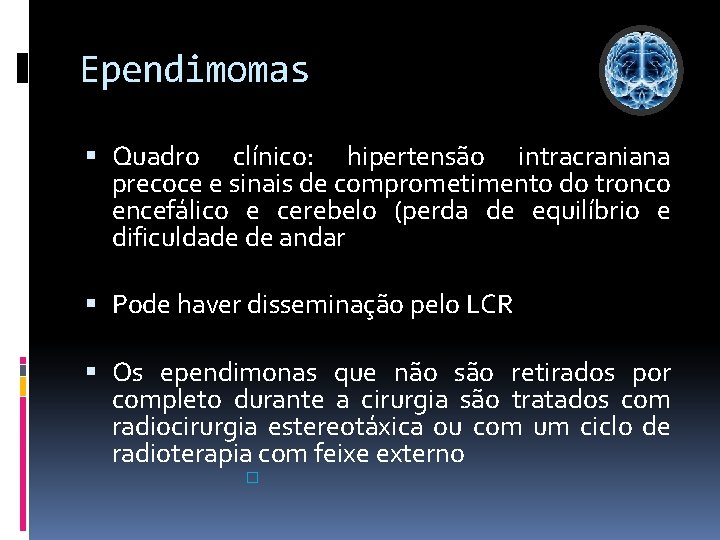 Ependimomas

▪ Quadro clínico: hipertensão intracraniana precoce e sinais de comprometimento do tronco encefálico e cerebelo (perda de equilíbrio e dificuldade de andar

▪ Pode haver disseminação pelo LCR

▪ Os ependimonas que não são retirados por completo durante a cirurgia são tratados com radiocirurgia estereotáxica ou com um ciclo de radioterapia com feixe externo